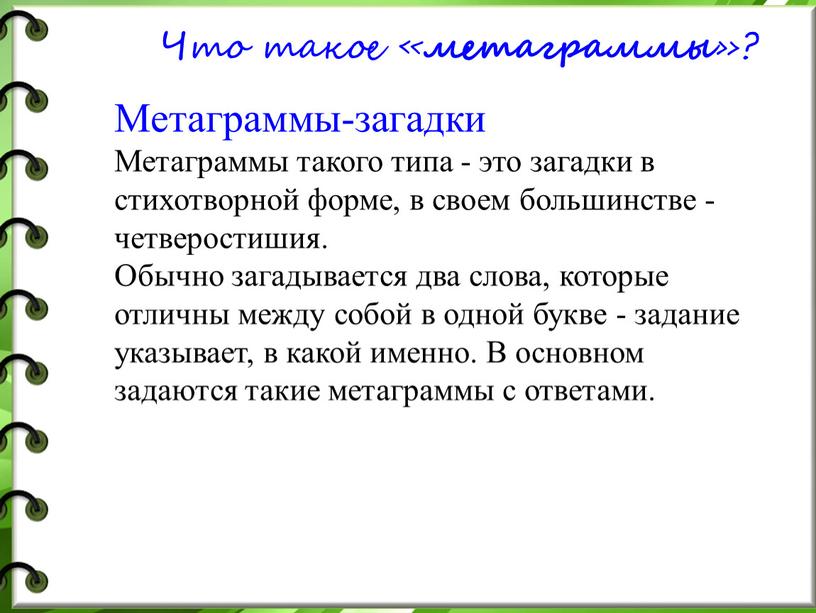 Что такое «метаграммы»?

Метаграммы-загадки

Метаграммы такого типа - это загадки в стихотворной форме, в своем большинстве - четверостишия.

Обычно загадывается два слова, которые отличны между собой в одной букве - задание указывает, в какой именно. В основном задаются такие метаграммы с ответами.